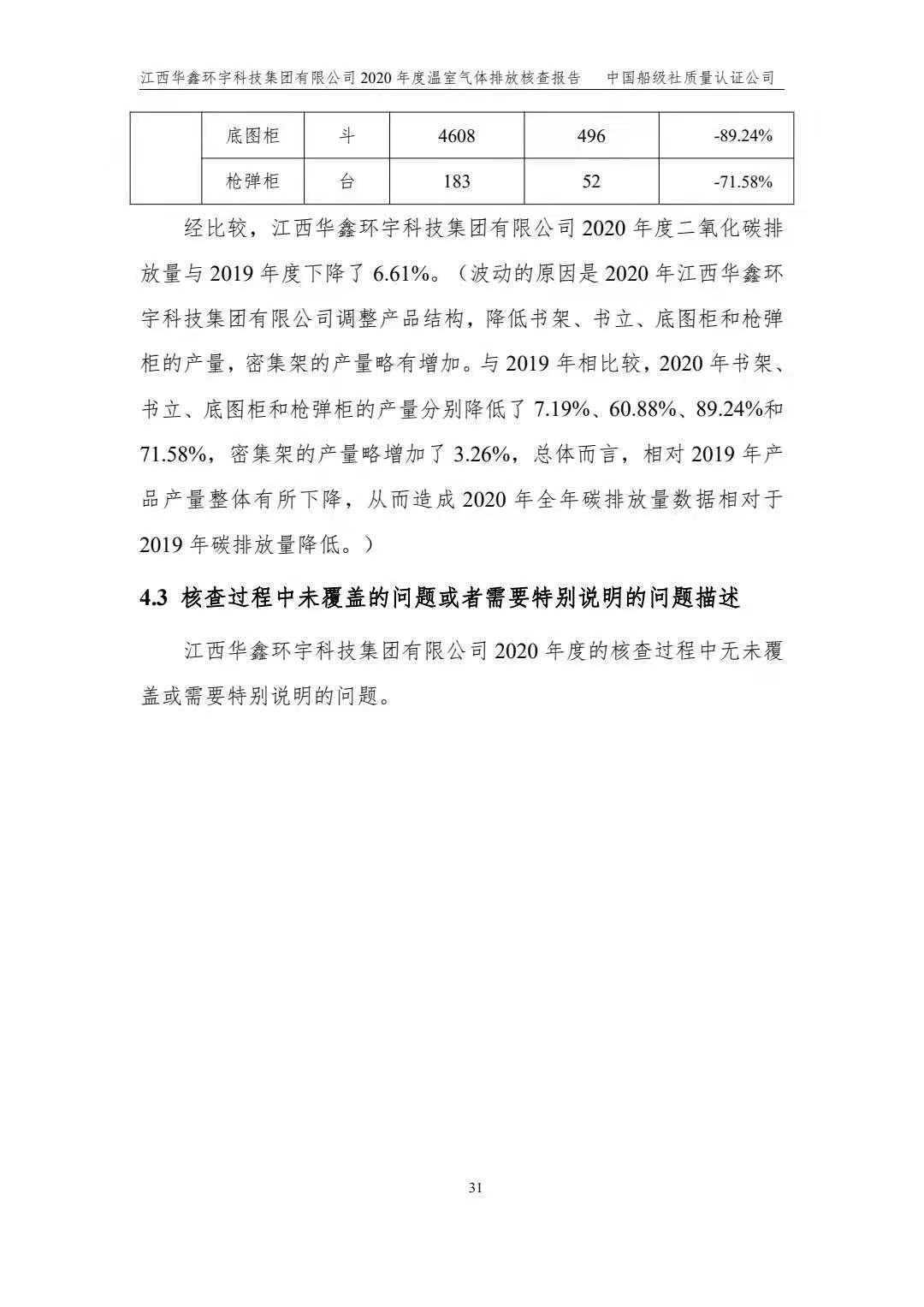 江西华鑫环宇科技集团有限公司 2020 年度温室气体排放核查报告　中国船级社质量认证公司

|  | 底图柜 | 斗 | 4608 | 496 | -89.24% |
|---|---|---|---|---|---|
|  | 枪弹柜 | 台 | 183 | 52 | -71.58% |

经比较，江西华鑫环宇科技集团有限公司 2020 年度二氧化碳排放量与 2019 年度下降了 6.61%。（波动的原因是 2020 年江西华鑫环宇科技集团有限公司调整产品结构，降低书架、书立、底图柜和枪弹柜的产量，密集架的产量略有增加。与 2019 年相比较，2020 年书架、书立、底图柜和枪弹柜的产量分别降低了 7.19%、60.88%、89.24%和 71.58%，密集架的产量略增加了 3.26%，总体而言，相对 2019 年产品产量整体有所下降，从而造成 2020 年全年碳排放量数据相对于 2019 年碳排放量降低。）

4.3 核查过程中未覆盖的问题或者需要特别说明的问题描述

江西华鑫环宇科技集团有限公司 2020 年度的核查过程中无未覆盖或需要特别说明的问题。

31